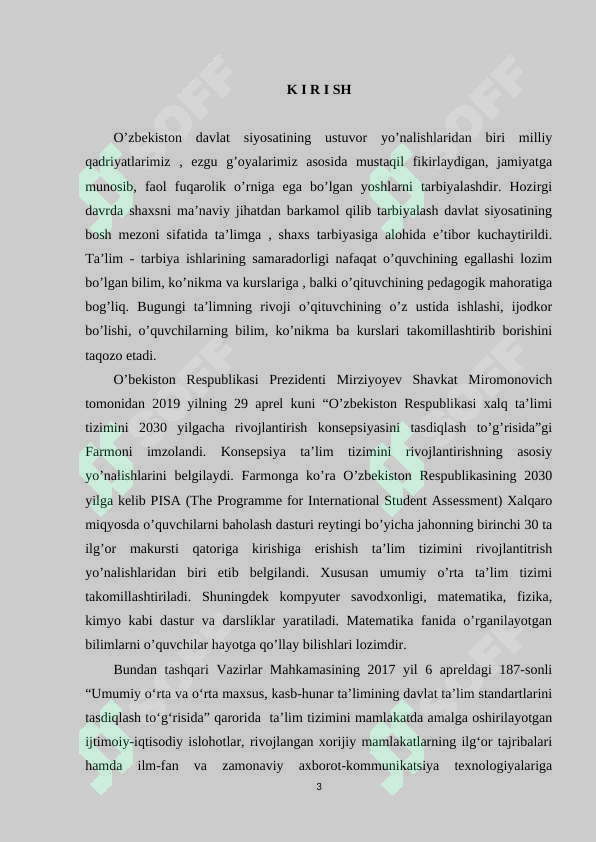 K I R I SH

O’zbekiston davlat siyosatining ustuvor yo’nalishlaridan biri milliy qadriyatlarimiz , ezgu g’oyalarimiz asosida mustaqil fikirlaydigan, jamiyatga munosib, faol fuqarolik o’rniga ega bo’lgan yoshlarni tarbiyalashdir. Hozirgi davrda shaxsni ma’naviy jihatdan barkamol qilib tarbiyalash davlat siyosatining bosh mezoni sifatida ta’limga , shaxs tarbiyasiga alohida e’tibor kuchaytirildi. Ta’lim - tarbiya ishlarining samaradorligi nafaqat o’quvchining egallashi lozim bo’lgan bilim, ko’nikma va kurslariga , balki o’qituvchining pedagogik mahoratiga bog’liq. Bugungi ta’limning rivoji o’qituvchining o’z ustida ishlashi, ijodkor bo’lishi, o’quvchilarning bilim, ko’nikma ba kurslari takomillashtirib borishini taqozo etadi.

O’bekiston Respublikasi Prezidenti Mirziyoyev Shavkat Miromonovich tomonidan 2019 yilning 29 aprel kuni “O’zbekiston Respublikasi xalq ta’limi tizimini 2030 yilgacha rivojlantirish konsepsiyasini tasdiqlash to’g’risida”gi Farmoni imzolandi. Konsepsiya ta’lim tizimini rivojlantirishning asosiy yo’nalishlarini belgilaydi. Farmonga ko’ra O’zbekiston Respublikasining 2030 yilga kelib PISA (The Programme for International Student Assessment) Xalqaro miqyosda o’quvchilarni baholash dasturi reytingi bo’yicha jahonning birinchi 30 ta ilg’or makursti qatoriga kirishiga erishish ta’lim tizimini rivojlantitrish yo’nalishlaridan biri etib belgilandi. Xususan umumiy o’rta ta’lim tizimi takomillashtiriladi. Shuningdek kompyuter savodxonligi, matematika, fizika, kimyo kabi dastur va darsliklar yaratiladi. Matematika fanida o’rganilayotgan bilimlarni o’quvchilar hayotga qo’llay bilishlari lozimdir.

Bundan tashqari Vazirlar Mahkamasining 2017 yil 6 apreldagi 187-sonli “Umumiy o‘rta va o‘rta maxsus, kasb-hunar ta’limining davlat ta’lim standartlarini tasdiqlash to‘g‘risida” qarorida ta’lim tizimini mamlakatda amalga oshirilayotgan ijtimoiy-iqtisodiy islohotlar, rivojlangan xorijiy mamlakatlarning ilg‘or tajribalari hamda ilm-fan va zamonaviy axborot-kommunikatsiya texnologiyalariga

3